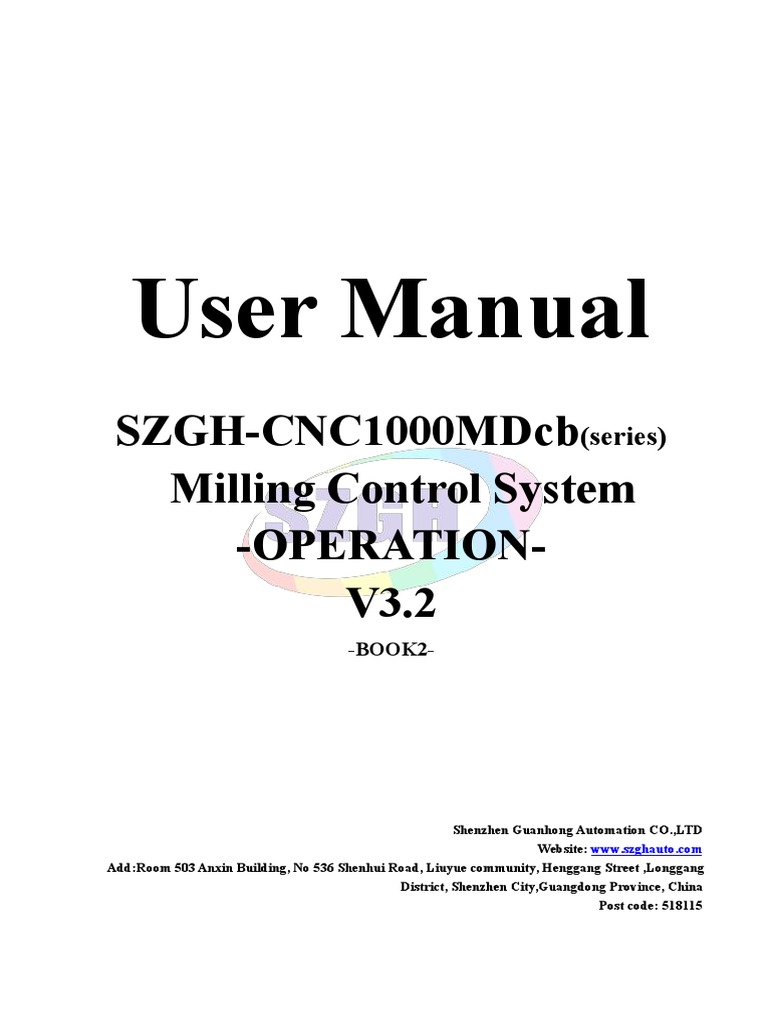 User Manual

SZGH-CNC1000MDcb(series)
Milling Control System
-OPERATION-
V3.2

-BOOK2-

Shenzhen Guanhong Automation CO.,LTD
Website: www.szghauto.com
Add:Room 503 Anxin Building, No 536 Shenhui Road, Liuyue community, Henggang Street ,Longgang District, Shenzhen City,Guangdong Province, China
Post code: 518115

SZGH